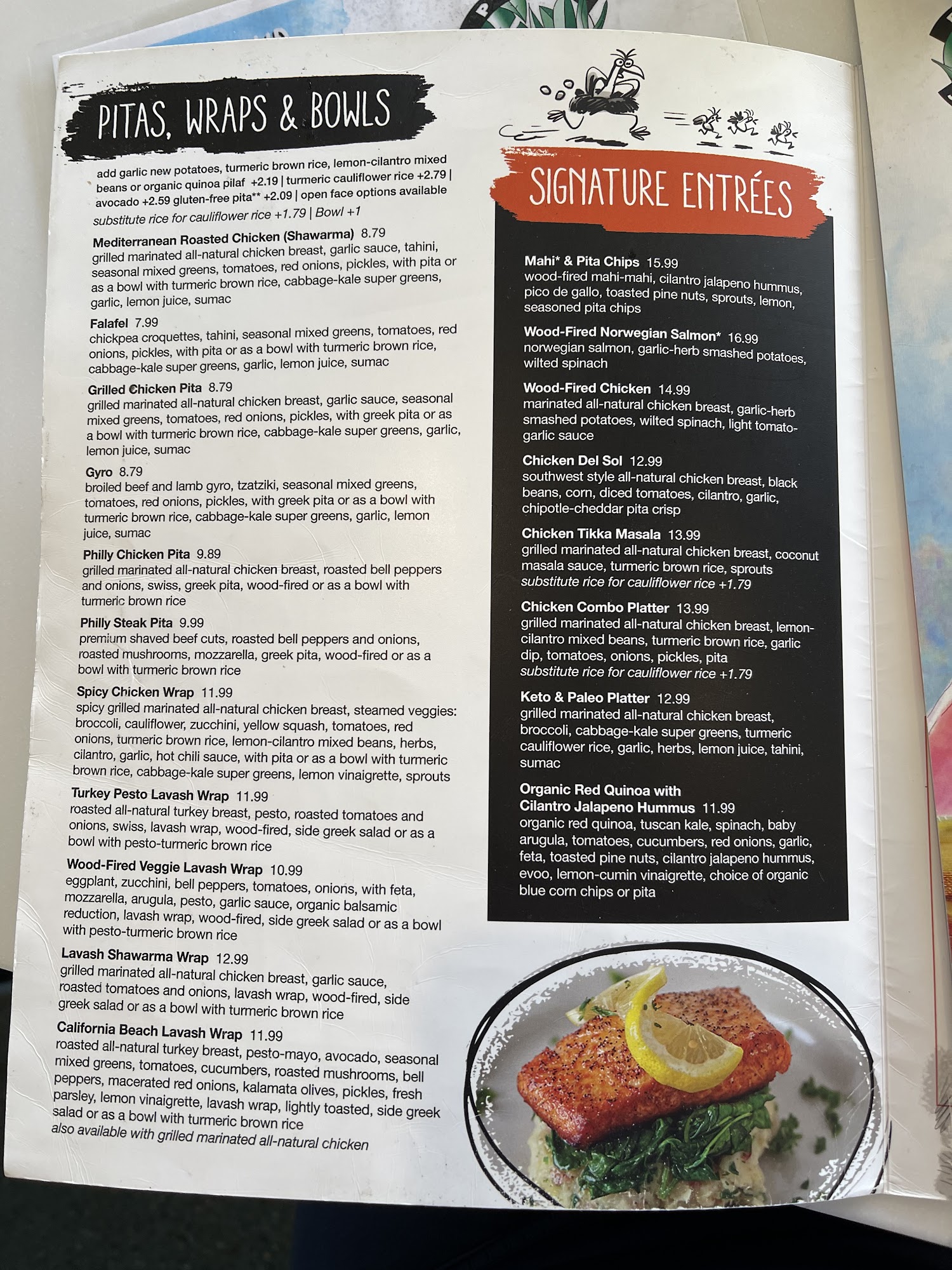 PITAS, WRAPS & BOWLS

add garlic new potatoes, turmeric brown rice, lemon-cilantro mixed beans or organic quinoa pilaf +2.19 | turmeric cauliflower rice +2.79 | avocado +2.59 gluten-free pita** +2.09 | open face options available substitute rice for cauliflower rice +1.79 | Bowl +1

Mediterranean Roasted Chicken (Shawarma) 8.79
grilled marinated all-natural chicken breast, garlic sauce, tahini, seasonal mixed greens, tomatoes, red onions, pickles, with pita or as a bowl with turmeric brown rice, cabbage-kale super greens, garlic, lemon juice, sumac

Falafel 7.99
chickpea croquettes, tahini, seasonal mixed greens, tomatoes, red onions, pickles, with pita or as a bowl with turmeric brown rice, cabbage-kale super greens, garlic, lemon juice, sumac

Grilled Chicken Pita 8.79
grilled marinated all-natural chicken breast, garlic sauce, seasonal mixed greens, tomatoes, red onions, pickles, with greek pita or as a bowl with turmeric brown rice, cabbage-kale super greens, garlic, lemon juice, sumac

Gyro 8.79
broiled beef and lamb gyro, tzatziki, seasonal mixed greens, tomatoes, red onions, pickles, with greek pita or as a bowl with turmeric brown rice, cabbage-kale super greens, garlic, lemon juice, sumac

Philly Chicken Pita 9.89
grilled marinated all-natural chicken breast, roasted bell peppers and onions, swiss, greek pita, wood-fired or as a bowl with turmeric brown rice

Philly Steak Pita 9.99
premium shaved beef cuts, roasted bell peppers and onions, roasted mushrooms, mozzarella, greek pita, wood-fired or as a bowl with turmeric brown rice

Spicy Chicken Wrap 11.99
spicy grilled marinated all-natural chicken breast, steamed veggies: broccoli, cauliflower, zucchini, yellow squash, tomatoes, red onions, turmeric brown rice, lemon-cilantro mixed beans, herbs, cilantro, garlic, hot chili sauce, with pita or as a bowl with turmeric brown rice, cabbage-kale super greens, lemon vinaigrette, sprouts

Turkey Pesto Lavash Wrap 11.99
roasted all-natural turkey breast, pesto, roasted tomatoes and onions, swiss, lavash wrap, wood-fired, side greek salad or as a bowl with pesto-turmeric brown rice

Wood-Fired Veggie Lavash Wrap 10.99
eggplant, zucchini, bell peppers, tomatoes, onions, with feta, mozzarella, arugula, pesto, garlic sauce, organic balsamic reduction, lavash wrap, wood-fired, side greek salad or as a bowl with pesto-turmeric brown rice

Lavash Shawarma Wrap 12.99
grilled marinated all-natural chicken breast, garlic sauce, roasted tomatoes and onions, lavash wrap, wood-fired, side greek salad or as a bowl with turmeric brown rice

California Beach Lavash Wrap 11.99
roasted all-natural turkey breast, pesto-mayo, avocado, seasonal mixed greens, tomatoes, cucumbers, roasted mushrooms, bell peppers, macerated red onions, kalamata olives, pickles, fresh parsley, lemon vinaigrette, lavash wrap, lightly toasted, side greek salad or as a bowl with turmeric brown rice
also available with grilled marinated all-natural chicken

SIGNATURE ENTRÉES

Mahi* & Pita Chips 15.99
wood-fired mahi-mahi, cilantro jalapeno hummus, pico de gallo, toasted pine nuts, sprouts, lemon, seasoned pita chips

Wood-Fired Norwegian Salmon* 16.99
norwegian salmon, garlic-herb smashed potatoes, wilted spinach

Wood-Fired Chicken 14.99
marinated all-natural chicken breast, garlic-herb smashed potatoes, wilted spinach, light tomato-garlic sauce

Chicken Del Sol 12.99
southwest style all-natural chicken breast, black beans, corn, diced tomatoes, cilantro, garlic, chipotle-cheddar pita crisp

Chicken Tikka Masala 13.99
grilled marinated all-natural chicken breast, coconut masala sauce, turmeric brown rice, sprouts
substitute rice for cauliflower rice +1.79

Chicken Combo Platter 13.99
grilled marinated all-natural chicken breast, lemon-cilantro mixed beans, turmeric brown rice, garlic dip, tomatoes, onions, pickles, pita
substitute rice for cauliflower rice +1.79

Keto & Paleo Platter 12.99
grilled marinated all-natural chicken breast, broccoli, cabbage-kale super greens, turmeric cauliflower rice, garlic, herbs, lemon juice, tahini, sumac

Organic Red Quinoa with
Cilantro Jalapeno Hummus 11.99
organic red quinoa, tuscan kale, spinach, baby arugula, tomatoes, cucumbers, red onions, garlic, feta, toasted pine nuts, cilantro jalapeno hummus, evoo, lemon-cumin vinaigrette, choice of organic blue corn chips or pita